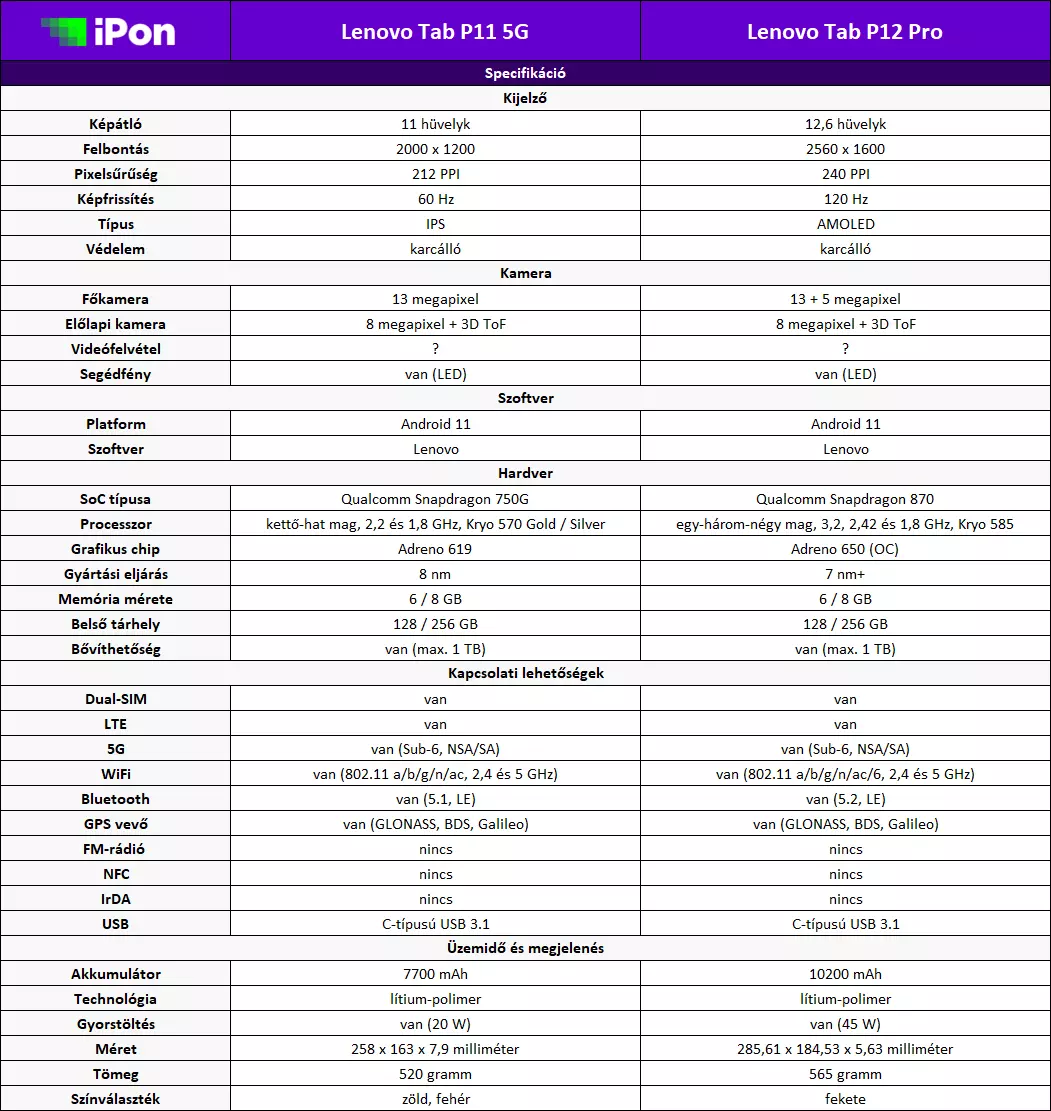 | iPon | Lenovo Tab P11 5G | Lenovo Tab P12 Pro |
|---|---|---|
| Specifikáció | | |
| Kijelző | | |
| Képátló | 11 hüvelyk | 12,6 hüvelyk |
| Felbontás | 2000 x 1200 | 2560 x 1600 |
| Pixelsűrűség | 212 PPI | 240 PPI |
| Képfrissítés | 60 Hz | 120 Hz |
| Típus | IPS | AMOLED |
| Védelem | karcálló | karcálló |
| Kamera | | |
| Főkamera | 13 megapixel | 13 + 5 megapixel |
| Előlapi kamera | 8 megapixel + 3D ToF | 8 megapixel + 3D ToF |
| Videófelvétel | ? | ? |
| Segédfény | van (LED) | van (LED) |
| Szoftver | | |
| Platform | Android 11 | Android 11 |
| Szoftver | Lenovo | Lenovo |
| Hardver | | |
| SoC típusa | Qualcomm Snapdragon 750G | Qualcomm Snapdragon 870 |
| Processzor | kettő-hat mag, 2,2 és 1,8 GHz, Kryo 570 Gold / Silver | egy-három-négy mag, 3,2, 2,42 és 1,8 GHz, Kryo 585 |
| Grafikus chip | Adreno 619 | Adreno 650 (OC) |
| Gyártási eljárás | 8 nm | 7 nm+ |
| Memória mérete | 6 / 8 GB | 6 / 8 GB |
| Belső tárhely | 128 / 256 GB | 128 / 256 GB |
| Bővíthetőség | van (max. 1 TB) | van (max. 1 TB) |
| Kapcsolati lehetőségek | | |
| Dual-SIM | van | van |
| LTE | van | van |
| 5G | van (Sub-6, NSA/SA) | van (Sub-6, NSA/SA) |
| WiFi | van (802.11 a/b/g/n/ac, 2,4 és 5 GHz) | van (802.11 a/b/g/n/ac/6, 2,4 és 5 GHz) |
| Bluetooth | van (5.1, LE) | van (5.2, LE) |
| GPS vevő | van (GLONASS, BDS, Galileo) | van (GLONASS, BDS, Galileo) |
| FM-rádió | nincs | nincs |
| NFC | nincs | nincs |
| IrDA | nincs | nincs |
| USB | C-típusú USB 3.1 | C-típusú USB 3.1 |
| Üzemidő és megjelenés | | |
| Akkumulátor | 7700 mAh | 10200 mAh |
| Technológia | lítium-polimer | lítium-polimer |
| Gyorstöltés | van (20 W) | van (45 W) |
| Méret | 258 x 163 x 7,9 milliméter | 285,61 x 184,53 x 5,63 milliméter |
| Tömeg | 520 gramm | 565 gramm |
| Színválaszték | zöld, fehér | fekete |